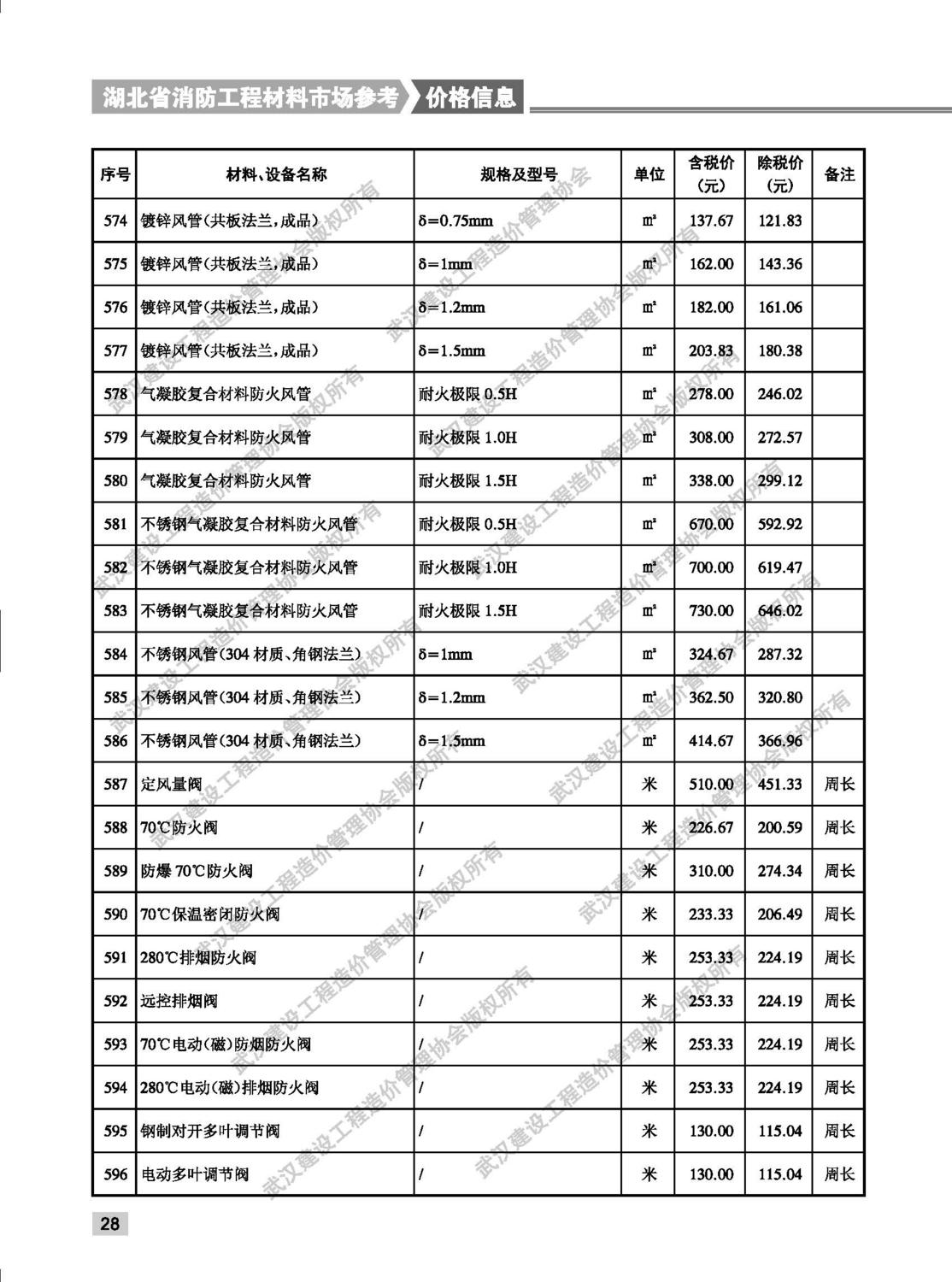 湖北省消防工程材料市场参考 价格信息

| 序号 | 材料、设备名称 | 规格及型号 | 单位 | 含税价（元） | 除税价（元） | 备注 |
|---|---|---|---|---|---|---|
| 574 | 镀锌风管（共板法兰，成品） | δ=0.75mm | ㎡ | 137.67 | 121.83 | |
| 575 | 镀锌风管（共板法兰，成品） | δ=1mm | ㎡ | 162.00 | 143.36 | |
| 576 | 镀锌风管（共板法兰，成品） | δ=1.2mm | ㎡ | 182.00 | 161.06 | |
| 577 | 镀锌风管（共板法兰，成品） | δ=1.5mm | ㎡ | 203.83 | 180.38 | |
| 578 | 气凝胶复合材料防火风管 | 耐火极限 0.5H | ㎡ | 278.00 | 246.02 | |
| 579 | 气凝胶复合材料防火风管 | 耐火极限 1.0H | ㎡ | 308.00 | 272.57 | |
| 580 | 气凝胶复合材料防火风管 | 耐火极限 1.5H | ㎡ | 338.00 | 299.12 | |
| 581 | 不锈钢气凝胶复合材料防火风管 | 耐火极限 0.5H | ㎡ | 670.00 | 592.92 | |
| 582 | 不锈钢气凝胶复合材料防火风管 | 耐火极限 1.0H | ㎡ | 700.00 | 619.47 | |
| 583 | 不锈钢气凝胶复合材料防火风管 | 耐火极限 1.5H | ㎡ | 730.00 | 646.02 | |
| 584 | 不锈钢风管（304 材质、角钢法兰） | δ=1mm | ㎡ | 324.67 | 287.32 | |
| 585 | 不锈钢风管（304 材质、角钢法兰） | δ=1.2mm | ㎡ | 362.50 | 320.80 | |
| 586 | 不锈钢风管（304 材质、角钢法兰） | δ=1.5mm | ㎡ | 414.67 | 366.96 | |
| 587 | 定风量阀 | / | 米 | 510.00 | 451.33 | 周长 |
| 588 | 70℃防火阀 | / | 米 | 226.67 | 200.59 | 周长 |
| 589 | 防爆 70℃防火阀 | / | 米 | 310.00 | 274.34 | 周长 |
| 590 | 70℃保温密闭防火阀 | / | 米 | 233.33 | 206.49 | 周长 |
| 591 | 280℃排烟防火阀 | / | 米 | 253.33 | 224.19 | 周长 |
| 592 | 远控排烟阀 | / | 米 | 253.33 | 224.19 | 周长 |
| 593 | 70℃电动（磁）防烟防火阀 | / | 米 | 253.33 | 224.19 | 周长 |
| 594 | 280℃电动（磁）排烟防火阀 | / | 米 | 253.33 | 224.19 | 周长 |
| 595 | 钢制对开多叶调节阀 | / | 米 | 130.00 | 115.04 | 周长 |
| 596 | 电动多叶调节阀 | / | 米 | 130.00 | 115.04 | 周长 |

武汉建设工程造价管理协会版权所有

28